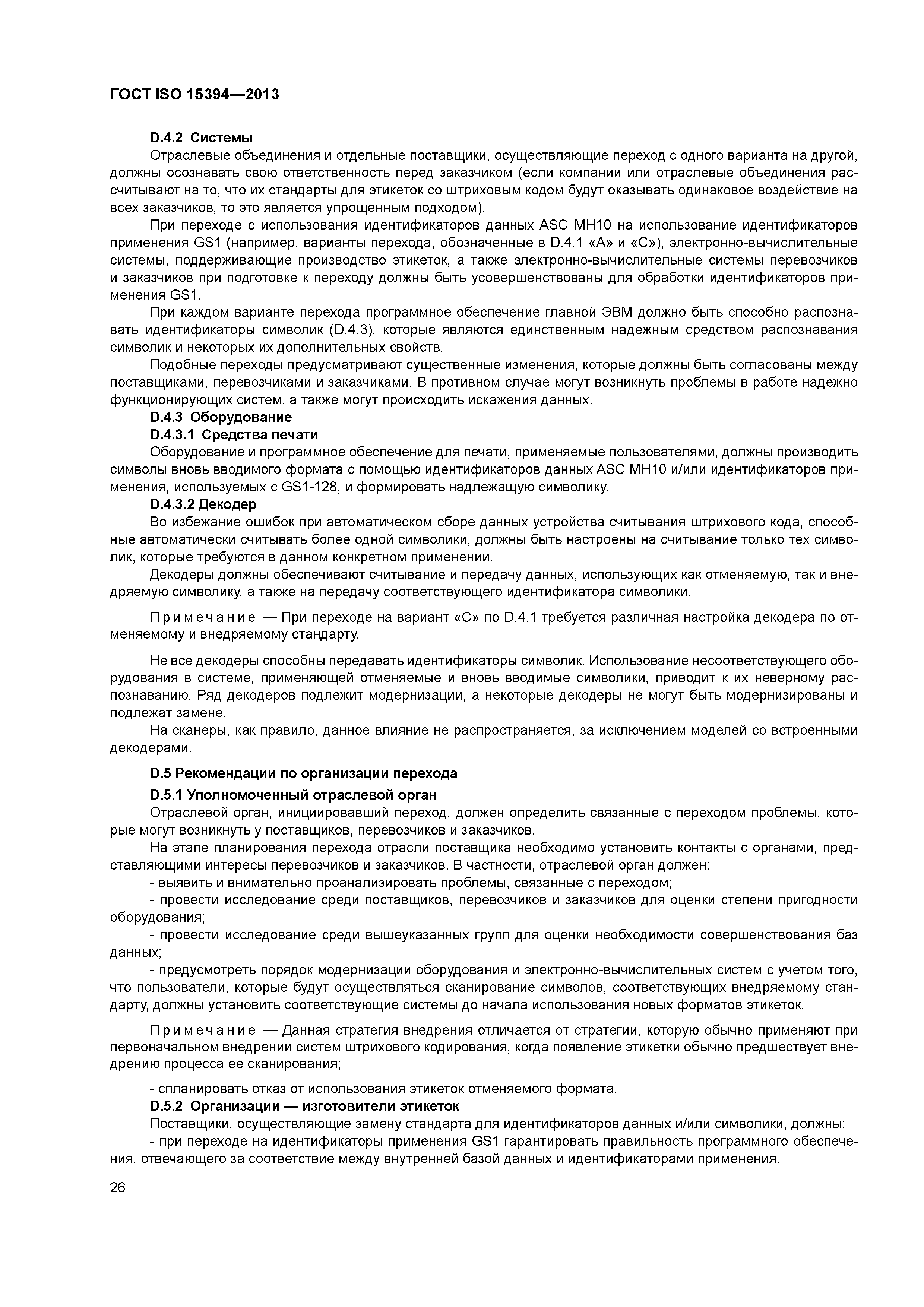 ГОСТ ISO 15394—2013

D.4.2 Системы

Отраслевые объединения и отдельные поставщики, осуществляющие переход с одного варианта на другой, должны осознавать свою ответственность перед заказчиком (если компании или отраслевые объединения рассчитывают на то, что их стандарты для этикеток со штриховым кодом будут оказывать одинаковое воздействие на всех заказчиков, то это является упрощенным подходом).

При переходе с использования идентификаторов данных ASC MH10 на использование идентификаторов применения GS1 (например, варианты перехода, обозначенные в D.4.1 «А» и «С»), электронно-вычислительные системы, поддерживающие производство этикеток, а также электронно-вычислительные системы перевозчиков и заказчиков при подготовке к переходу должны быть усовершенствованы для обработки идентификаторов применения GS1.

При каждом варианте перехода программное обеспечение главной ЭВМ должно быть способно распознавать идентификаторы символик (D.4.3), которые являются единственным надежным средством распознавания символик и некоторых их дополнительных свойств.

Подобные переходы предусматривают существенные изменения, которые должны быть согласованы между поставщиками, перевозчиками и заказчиками. В противном случае могут возникнуть проблемы в работе надежно функционирующих систем, а также могут происходить искажения данных.

D.4.3 Оборудование

D.4.3.1 Средства печати

Оборудование и программное обеспечение для печати, применяемые пользователями, должны производить символы вновь вводимого формата с помощью идентификаторов данных ASC MH10 и/или идентификаторов применения, используемых с GS1-128, и формировать надлежащую символику.

D.4.3.2 Декодер

Во избежание ошибок при автоматическом сборе данных устройства считывания штрихового кода, способные автоматически считывать более одной символики, должны быть настроены на считывание только тех символик, которые требуются в данном конкретном применении.

Декодеры должны обеспечивают считывание и передачу данных, использующих как отменяемую, так и внедряемую символику, а также на передачу соответствующего идентификатора символики.

Примечание — При переходе на вариант «С» по D.4.1 требуется различная настройка декодера по отменяемому и внедряемому стандарту.

Не все декодеры способны передавать идентификаторы символик. Использование несоответствующего оборудования в системе, применяющей отменяемые и вновь вводимые символики, приводит к их неверному распознаванию. Ряд декодеров подлежит модернизации, а некоторые декодеры не могут быть модернизированы и подлежат замене.

На сканеры, как правило, данное влияние не распространяется, за исключением моделей со встроенными декодерами.

D.5 Рекомендации по организации перехода

D.5.1 Уполномоченный отраслевой орган

Отраслевой орган, инициировавший переход, должен определить связанные с переходом проблемы, которые могут возникнуть у поставщиков, перевозчиков и заказчиков.

На этапе планирования перехода отрасли поставщика необходимо установить контакты с органами, представляющими интересы перевозчиков и заказчиков. В частности, отраслевой орган должен:

- выявить и внимательно проанализировать проблемы, связанные с переходом;

- провести исследование среди поставщиков, перевозчиков и заказчиков для оценки степени пригодности оборудования;

- провести исследование среди вышеуказанных групп для оценки необходимости совершенствования баз данных;

- предусмотреть порядок модернизации оборудования и электронно-вычислительных систем с учетом того, что пользователи, которые будут осуществляться сканирование символов, соответствующих внедряемому стандарту, должны установить соответствующие системы до начала использования новых форматов этикеток.

Примечание — Данная стратегия внедрения отличается от стратегии, которую обычно применяют при первоначальном внедрении систем штрихового кодирования, когда появление этикетки обычно предшествует внедрению процесса ее сканирования;

- спланировать отказ от использования этикеток отменяемого формата.

D.5.2 Организации — изготовители этикеток

Поставщики, осуществляющие замену стандарта для идентификаторов данных и/или символики, должны:

- при переходе на идентификаторы применения GS1 гарантировать правильность программного обеспечения, отвечающего за соответствие между внутренней базой данных и идентификаторами применения.

26